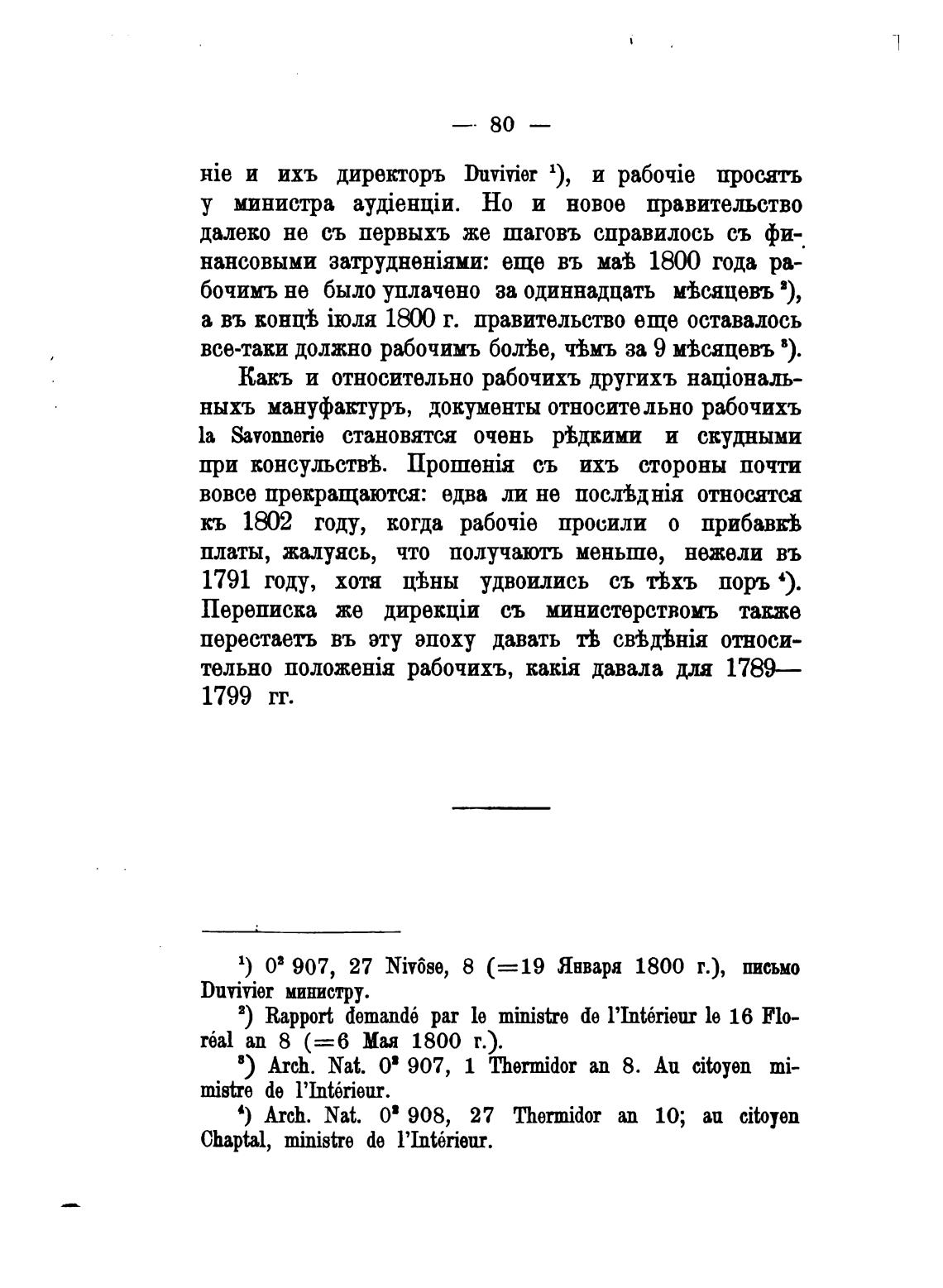 — 80 —

ніе и ихъ директоръ Duvivier $^1$), и рабочіе просятъ у министра аудіенціи. Но и новое правительство далеко не съ первыхъ же шаговъ справилось съ финансовыми затрудненіями: еще въ маѣ 1800 года рабочимъ не было уплачено за одиннадцать мѣсяцевъ $^2$), а въ концѣ іюля 1800 г. правительство еще оставалось все-таки должно рабочимъ болѣе, чѣмъ за 9 мѣсяцевъ $^3$).

Какъ и относительно рабочихъ другихъ національныхъ мануфактуръ, документы относительно рабочихъ la Savonnerie становятся очень рѣдкими и скудными при консульствѣ. Прошенія съ ихъ стороны почти вовсе прекращаются: едва ли не послѣднія относятся къ 1802 году, когда рабочіе просили о прибавкѣ платы, жалуясь, что получаютъ меньше, нежели въ 1791 году, хотя цѣны удвоились съ тѣхъ поръ $^4$). Переписка же дирекціи съ министерствомъ также перестаетъ въ эту эпоху давать тѣ свѣдѣнія относительно положенія рабочихъ, какія давала для 1789—1799 гг.

$^1$) $0^2$ 907, 27 Nivôse, 8 (=19 Января 1800 г.), письмо Duvivier министру.

$^2$) Rapport demandé par le ministre de l'Intérieur le 16 Floréal an 8 (=6 Мая 1800 г.).

$^3$) Arch. Nat. $0^2$ 907, 1 Thermidor an 8. Au citoyen ministre de l'Intérieur.

$^4$) Arch. Nat. $0^2$ 908, 27 Thermidor an 10; au citoyen Chaptal, ministre de l'Intérieur.